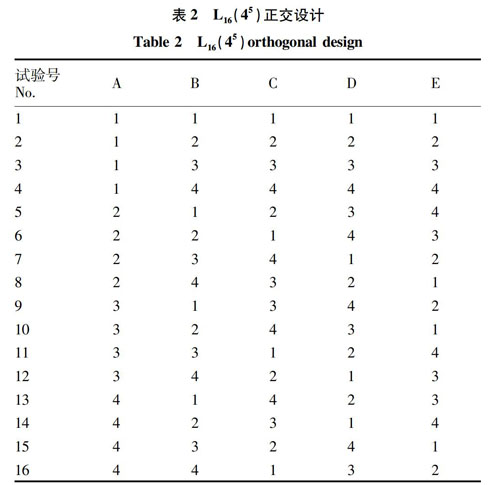 表 2　$L_{16}(4^5)$ 正交设计

Table 2　$L_{16}(4^5)$ orthogonal design

| 试验号 No. | A | B | C | D | E |
|---|---|---|---|---|---|
| 1 | 1 | 1 | 1 | 1 | 1 |
| 2 | 1 | 2 | 2 | 2 | 2 |
| 3 | 1 | 3 | 3 | 3 | 3 |
| 4 | 1 | 4 | 4 | 4 | 4 |
| 5 | 2 | 1 | 2 | 3 | 4 |
| 6 | 2 | 2 | 1 | 4 | 3 |
| 7 | 2 | 3 | 4 | 1 | 2 |
| 8 | 2 | 4 | 3 | 2 | 1 |
| 9 | 3 | 1 | 3 | 4 | 2 |
| 10 | 3 | 2 | 4 | 3 | 1 |
| 11 | 3 | 3 | 1 | 2 | 4 |
| 12 | 3 | 4 | 2 | 1 | 3 |
| 13 | 4 | 1 | 4 | 2 | 3 |
| 14 | 4 | 2 | 3 | 1 | 4 |
| 15 | 4 | 3 | 2 | 4 | 1 |
| 16 | 4 | 4 | 1 | 3 | 2 |